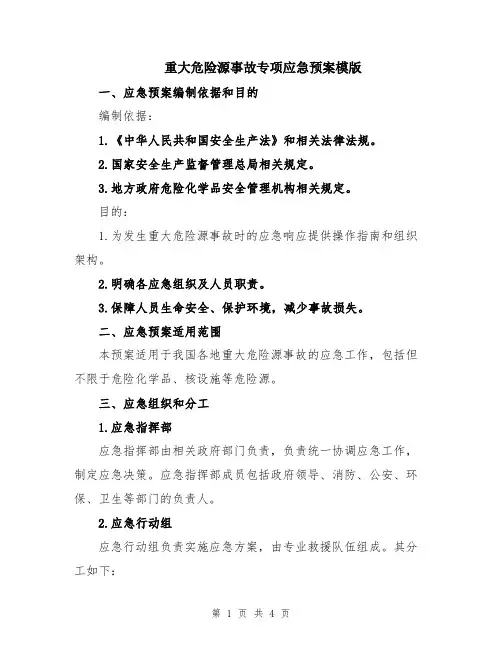 重大危险源事故专项应急预案模版

一、应急预案编制依据和目的

编制依据：

1.《中华人民共和国安全生产法》和相关法律法规。

2.国家安全生产监督管理总局相关规定。

3.地方政府危险化学品安全管理机构相关规定。

目的：

1.为发生重大危险源事故时的应急响应提供操作指南和组织架构。

2.明确各应急组织及人员职责。

3.保障人员生命安全、保护环境，减少事故损失。

二、应急预案适用范围

本预案适用于我国各地重大危险源事故的应急工作，包括但不限于危险化学品、核设施等危险源。

三、应急组织和分工

1.应急指挥部

应急指挥部由相关政府部门负责，负责统一协调应急工作，制定应急决策。应急指挥部成员包括政府领导、消防、公安、环保、卫生等部门的负责人。

2.应急行动组

应急行动组负责实施应急方案，由专业救援队伍组成。其分工如下：

第 1 页 共 4 页